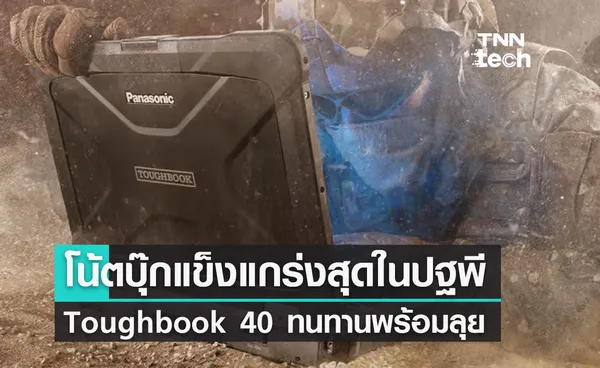 TNN tech

Panasonic

TOUGHBOOK

โน้ตบุ๊กแข็งแกร่งสุดในปฐพี
Toughbook 40 ทนทานพร้อมลุย